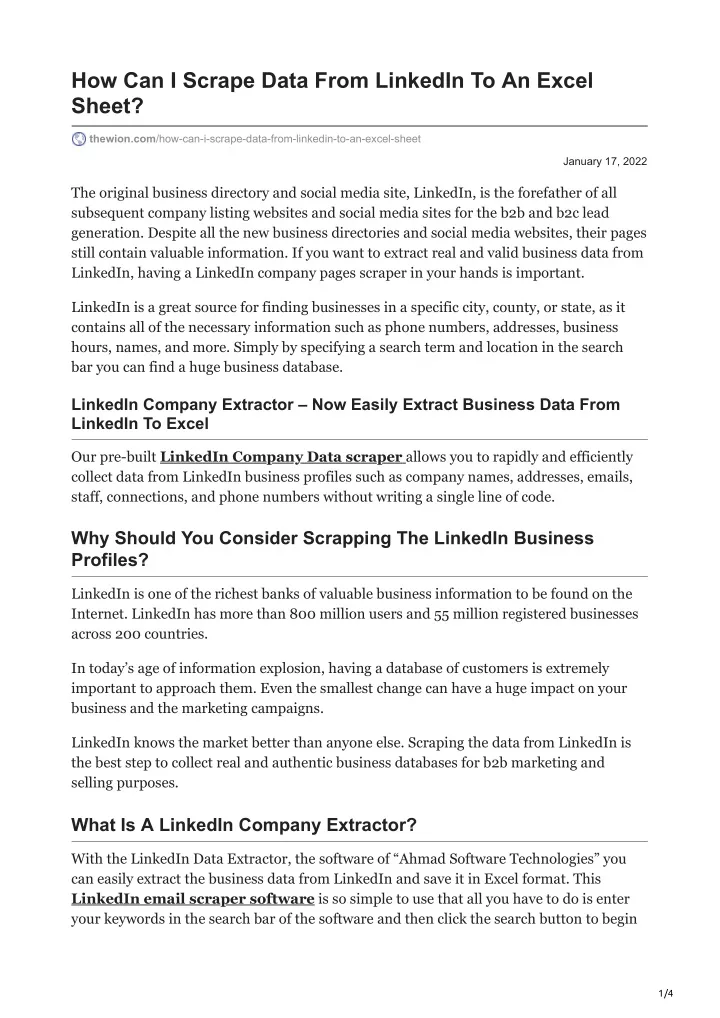 How Can I Scrape Data From LinkedIn To An Excel Sheet?

thewion.com/how-can-i-scrape-data-from-linkedin-to-an-excel-sheet

January 17, 2022

The original business directory and social media site, LinkedIn, is the forefather of all subsequent company listing websites and social media sites for the b2b and b2c lead generation. Despite all the new business directories and social media websites, their pages still contain valuable information. If you want to extract real and valid business data from LinkedIn, having a LinkedIn company pages scraper in your hands is important.

LinkedIn is a great source for finding businesses in a specific city, county, or state, as it contains all of the necessary information such as phone numbers, addresses, business hours, names, and more. Simply by specifying a search term and location in the search bar you can find a huge business database.

LinkedIn Company Extractor – Now Easily Extract Business Data From LinkedIn To Excel

Our pre-built LinkedIn Company Data scraper allows you to rapidly and efficiently collect data from LinkedIn business profiles such as company names, addresses, emails, staff, connections, and phone numbers without writing a single line of code.

Why Should You Consider Scrapping The LinkedIn Business Profiles?

LinkedIn is one of the richest banks of valuable business information to be found on the Internet. LinkedIn has more than 800 million users and 55 million registered businesses across 200 countries.

In today's age of information explosion, having a database of customers is extremely important to approach them. Even the smallest change can have a huge impact on your business and the marketing campaigns.

LinkedIn knows the market better than anyone else. Scraping the data from LinkedIn is the best step to collect real and authentic business databases for b2b marketing and selling purposes.

What Is A LinkedIn Company Extractor?

With the LinkedIn Data Extractor, the software of "Ahmad Software Technologies" you can easily extract the business data from LinkedIn and save it in Excel format. This LinkedIn email scraper software is so simple to use that all you have to do is enter your keywords in the search bar of the software and then click the search button to begin

1/4